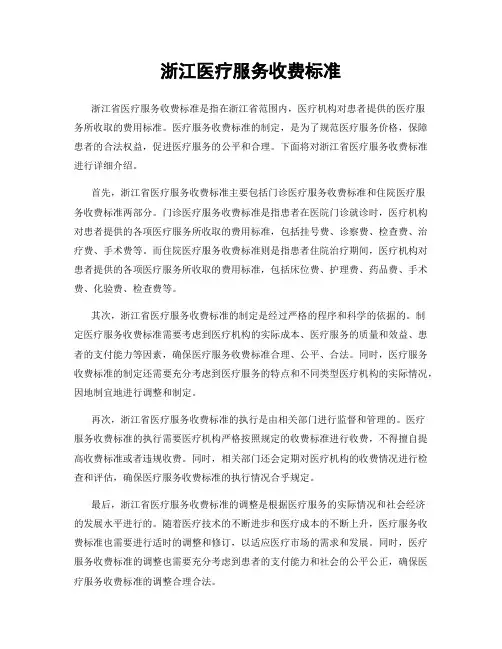 浙江医疗服务收费标准

浙江省医疗服务收费标准是指在浙江省范围内，医疗机构对患者提供的医疗服务所收取的费用标准。医疗服务收费标准的制定，是为了规范医疗服务价格，保障患者的合法权益，促进医疗服务的公平和合理。下面将对浙江省医疗服务收费标准进行详细介绍。

首先，浙江省医疗服务收费标准主要包括门诊医疗服务收费标准和住院医疗服务收费标准两部分。门诊医疗服务收费标准是指患者在医院门诊就诊时，医疗机构对患者提供的各项医疗服务所收取的费用标准，包括挂号费、诊察费、检查费、治疗费、手术费等。而住院医疗服务收费标准则是指患者住院治疗期间，医疗机构对患者提供的各项医疗服务所收取的费用标准，包括床位费、护理费、药品费、手术费、化验费、检查费等。

其次，浙江省医疗服务收费标准的制定是经过严格的程序和科学的依据的。制定医疗服务收费标准需要考虑到医疗机构的实际成本、医疗服务的质量和效益、患者的支付能力等因素，确保医疗服务收费标准合理、公平、合法。同时，医疗服务收费标准的制定还需要充分考虑到医疗服务的特点和不同类型医疗机构的实际情况，因地制宜地进行调整和制定。

再次，浙江省医疗服务收费标准的执行是由相关部门进行监督和管理的。医疗服务收费标准的执行需要医疗机构严格按照规定的收费标准进行收费，不得擅自提高收费标准或者违规收费。同时，相关部门还会定期对医疗机构的收费情况进行检查和评估，确保医疗服务收费标准的执行情况合乎规定。

最后，浙江省医疗服务收费标准的调整是根据医疗服务的实际情况和社会经济的发展水平进行的。随着医疗技术的不断进步和医疗成本的不断上升，医疗服务收费标准也需要进行适时的调整和修订，以适应医疗市场的需求和发展。同时，医疗服务收费标准的调整也需要充分考虑到患者的支付能力和社会的公平公正，确保医疗服务收费标准的调整合理合法。